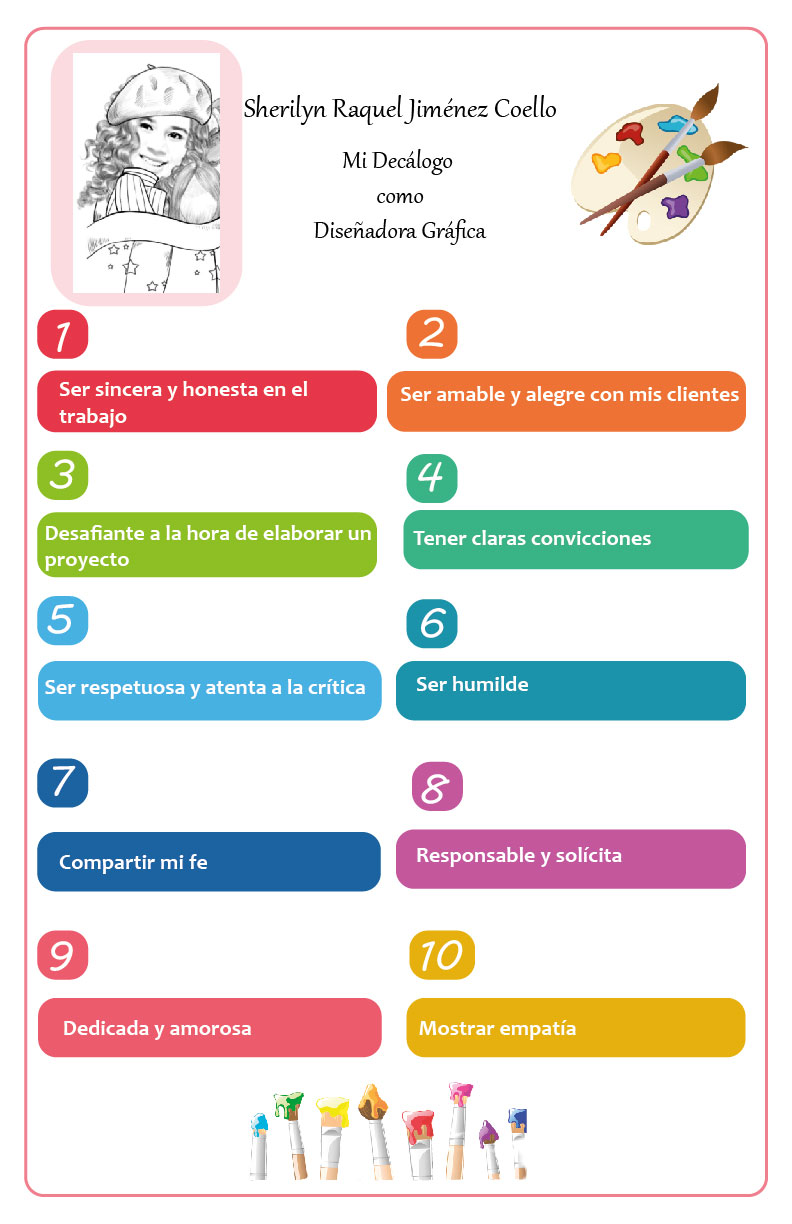 Sherilyn Raquel Jiménez Coello

Mi Decálogo
como
Diseñadora Gráfica

1
Ser sincera y honesta en el trabajo

2
Ser amable y alegre con mis clientes

3
Desafiante a la hora de elaborar un proyecto

4
Tener claras convicciones

5
Ser respetuosa y atenta a la crítica

6
Ser humilde

7
Compartir mi fe

8
Responsable y solícita

9
Dedicada y amorosa

10
Mostrar empatía